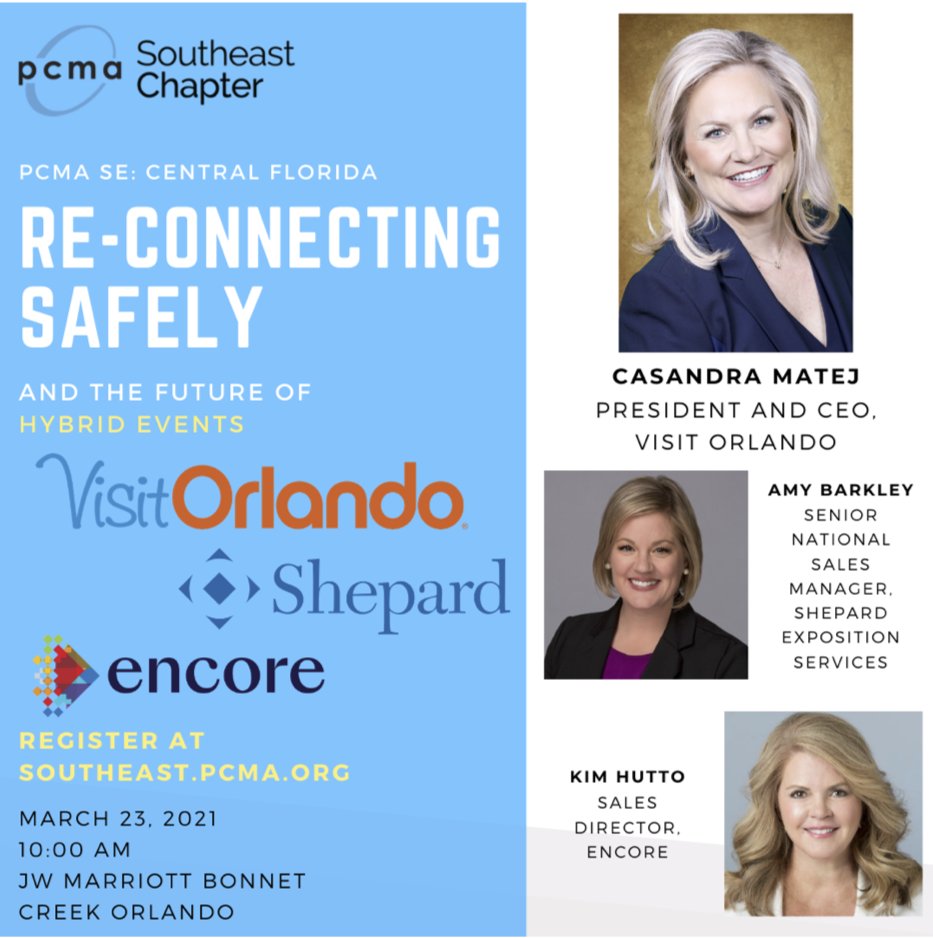 pcma Southeast Chapter

PCMA SE: CENTRAL FLORIDA

RE-CONNECTING SAFELY

AND THE FUTURE OF HYBRID EVENTS

VisitOrlando

Shepard

encore

REGISTER AT SOUTHEAST.PCMA.ORG

MARCH 23, 2021
10:00 AM
JW MARRIOTT BONNET CREEK ORLANDO

CASANDRA MATEJ
PRESIDENT AND CEO, VISIT ORLANDO

AMY BARKLEY
SENIOR NATIONAL SALES MANAGER, SHEPARD EXPOSITION SERVICES

KIM HUTTO
SALES DIRECTOR, ENCORE